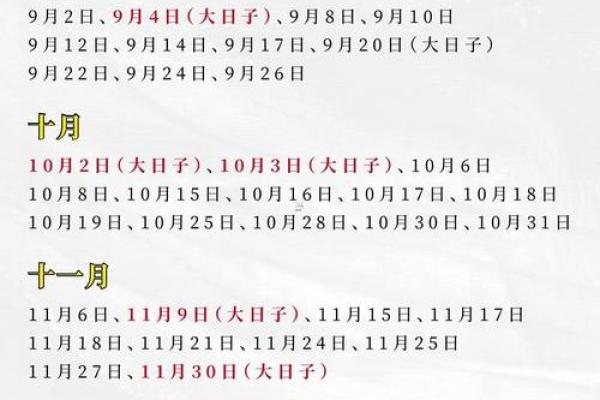 9月2日、9月4日（大日子）、9月8日、9月10日
9月12日、9月14日、9月17日、9月20日（大日子）
9月22日、9月24日、9月26日

十月

10月2日（大日子）、10月3日（大日子）、10月6日
10月8日、10月15日、10月16日、10月17日、10月18日
10月19日、10月25日、10月28日、10月30日、10月31日

十一月

11月6日、11月9日（大日子）、11月15日、11月17日
11月18日、11月21日、11月24日、11月25日
11月27日、11月30日（大日子）